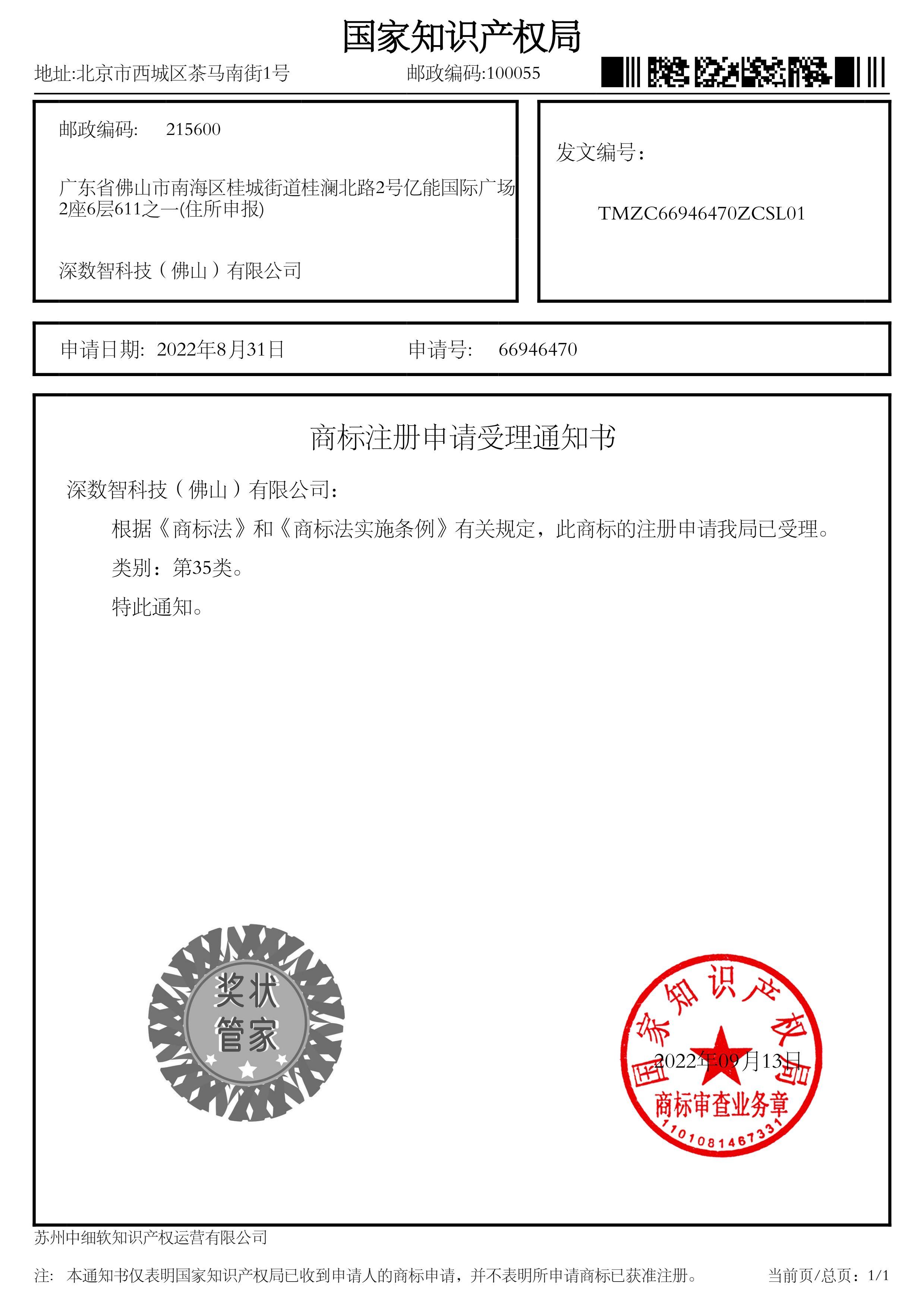 国家知识产权局

地址:北京市西城区茶马南街1号　　邮政编码:100055

邮政编码:　215600

广东省佛山市南海区桂城街道桂澜北路2号亿能国际广场2座6层611之一(住所申报)

深数智科技（佛山）有限公司

发文编号:

TMZC66946470ZCSL01

申请日期:　2022年8月31日　　申请号:　66946470

商标注册申请受理通知书

深数智科技（佛山）有限公司:

根据《商标法》和《商标法实施条例》有关规定，此商标的注册申请我局已受理。

类别：第35类。

特此通知。

奖状管家

国家知识产权局
2022年09月13日
商标审查业务章
1101081467331

苏州中细软知识产权运营有限公司

注:　本通知书仅表明国家知识产权局已收到申请人的商标申请，并不表明所申请商标已获准注册。　当前页/总页：1/1